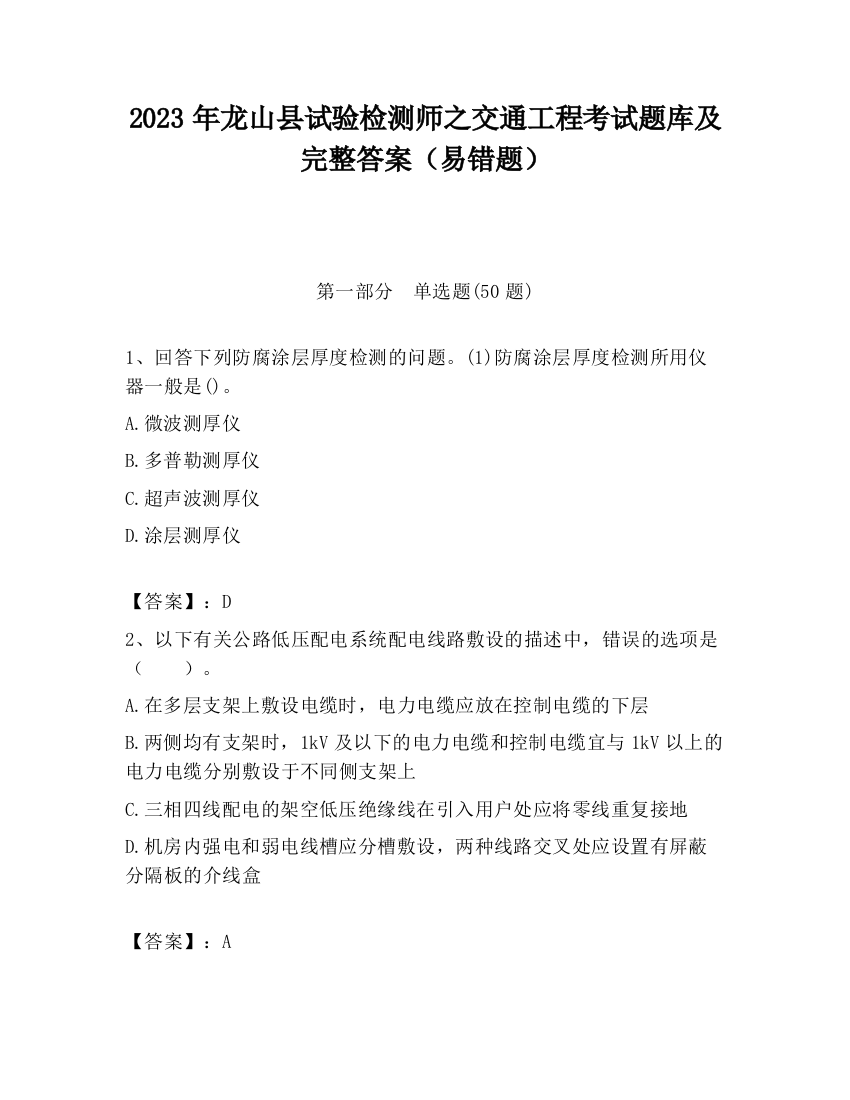 2023 年龙山县试验检测师之交通工程考试题库及完整答案（易错题）

第一部分　单选题(50 题)

1、回答下列防腐涂层厚度检测的问题。(1)防腐涂层厚度检测所用仪器一般是()。

A.微波测厚仪

B.多普勒测厚仪

C.超声波测厚仪

D.涂层测厚仪

【答案】：D

2、以下有关公路低压配电系统配电线路敷设的描述中，错误的选项是（　　）。

A.在多层支架上敷设电缆时，电力电缆应放在控制电缆的下层

B.两侧均有支架时，1kV 及以下的电力电缆和控制电缆宜与 1kV 以上的电力电缆分别敷设于不同侧支架上

C.三相四线配电的架空低压绝缘线在引入用户处应将零线重复接地

D.机房内强电和弱电线槽应分槽敷设，两种线路交叉处应设置有屏蔽分隔板的介线盒

【答案】：A